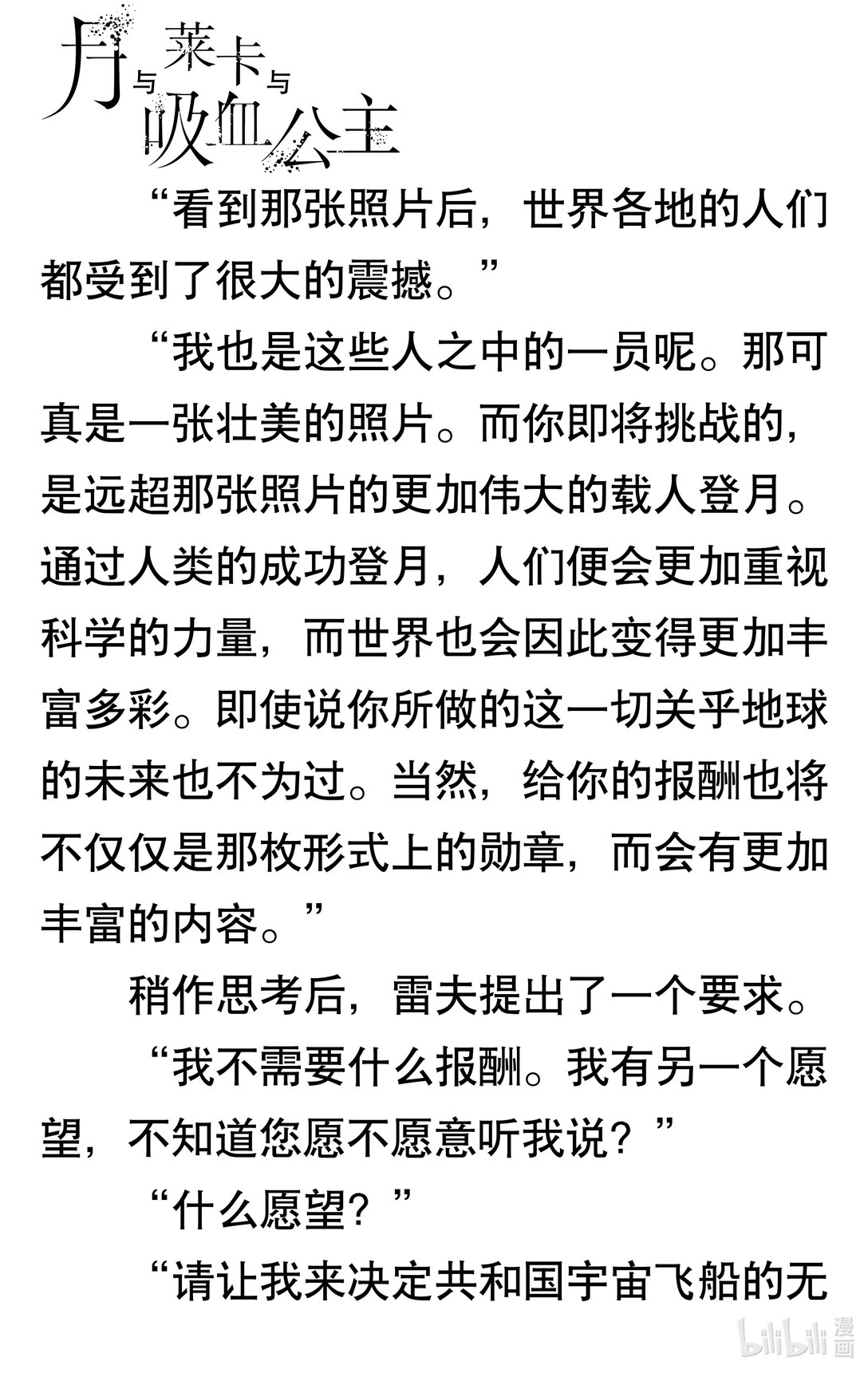 月与莱卡与吸血公主

“看到那张照片后，世界各地的人们都受到了很大的震撼。”

“我也是这些人之中的一员呢。那可真是一张壮美的照片。而你即将挑战的，是远超那张照片的更加伟大的载人登月。通过人类的成功登月，人们便会更加重视科学的力量，而世界也会因此变得更加丰富多彩。即使说你所做的这一切关乎地球的未来也不为过。当然，给你的报酬也将不仅仅是那枚形式上的勋章，而会有更加丰富的内容。”

稍作思考后，雷夫提出了一个要求。

“我不需要什么报酬。我有另一个愿望，不知道您愿不愿意听我说？”

“什么愿望？”

“请让我来决定共和国宇宙飞船的无

bilibili 漫画